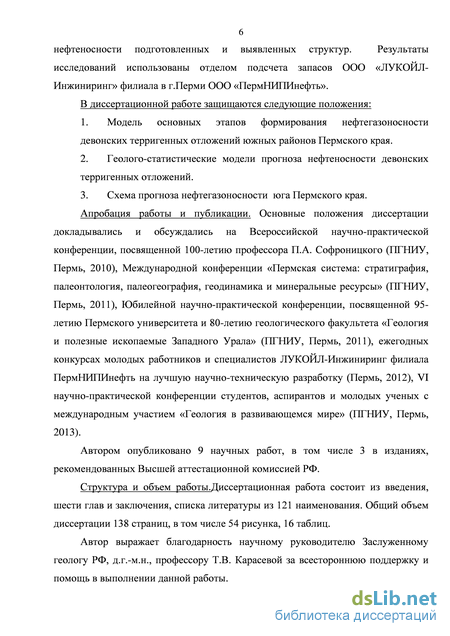 6

нефтеносности подготовленных и выявленных структур. Результаты исследований использованы отделом подсчета запасов ООО «ЛУКОЙЛ-Инжиниринг» филиала в г.Перми ООО «ПермНИПИнефть».

В диссертационной работе защищаются следующие положения:

1. Модель основных этапов формирования нефтегазоносности девонских терригенных отложений южных районов Пермского края.

2. Геолого-статистические модели прогноза нефтеносности девонских терригенных отложений.

3. Схема прогноза нефтегазоносности юга Пермского края.

Апробация работы и публикации. Основные положения диссертации докладывались и обсуждались на Всероссийской научно-практической конференции, посвященной 100-летию профессора П.А. Софроницкого (ПГНИУ, Пермь, 2010), Международной конференции «Пермская система: стратиграфия, палеонтология, палеогеография, геодинамика и минеральные ресурсы» (ПГНИУ, Пермь, 2011), Юбилейной научно-практической конференции, посвященной 95-летию Пермского университета и 80-летию геологического факультета «Геология и полезные ископаемые Западного Урала» (ПГНИУ, Пермь, 2011), ежегодных конкурсах молодых работников и специалистов ЛУКОЙЛ-Инжиниринг филиала ПермНИПИнефть на лучшую научно-техническую разработку (Пермь, 2012), VI научно-практической конференции студентов, аспирантов и молодых ученых с международным участием «Геология в развивающемся мире» (ПГНИУ, Пермь, 2013).

Автором опубликовано 9 научных работ, в том числе 3 в изданиях, рекомендованных Высшей аттестационной комиссией РФ.

Структура и объем работы.Диссертационная работа состоит из введения, шести глав и заключения, списка литературы из 121 наименования. Общий объем диссертации 138 страниц, в том числе 54 рисунка, 16 таблиц.

Автор выражает благодарность научному руководителю Заслуженному геологу РФ, д.г.-м.н., профессору Т.В. Карасевой за всестороннюю поддержку и помощь в выполнении данной работы.

dsLib.net
библиотека диссертаций